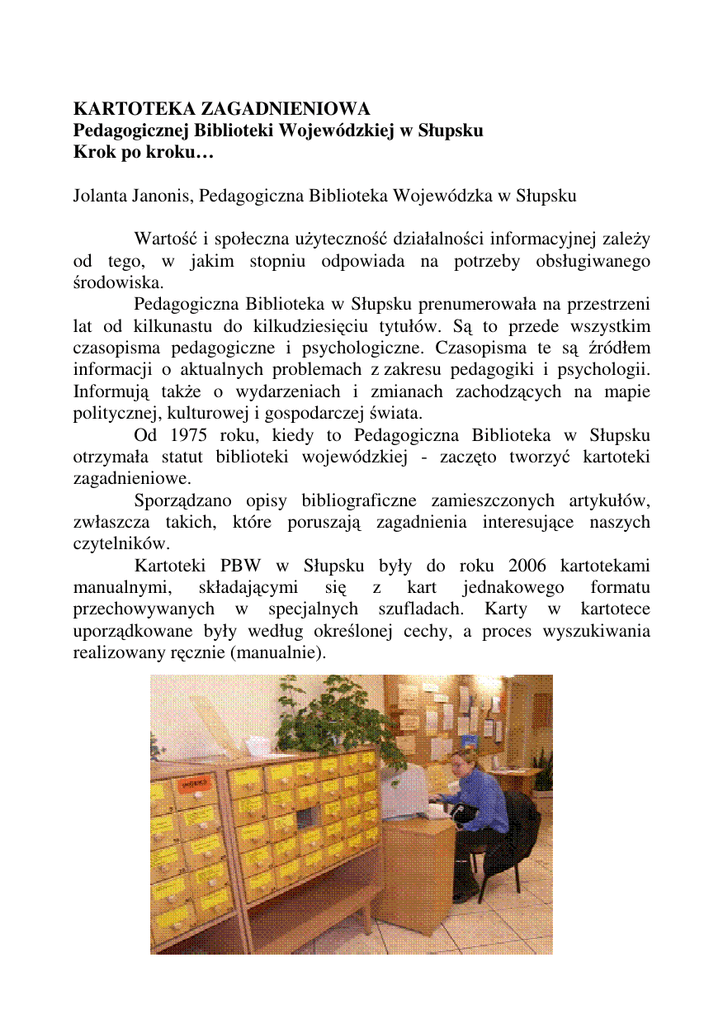 KARTOTEKA ZAGADNIENIOWA
Pedagogicznej Biblioteki Wojewódzkiej w Słupsku
Krok po kroku…

Jolanta Janonis, Pedagogiczna Biblioteka Wojewódzka w Słupsku

Wartość i społeczna użyteczność działalności informacyjnej zależy od tego, w jakim stopniu odpowiada na potrzeby obsługiwanego środowiska.

Pedagogiczna Biblioteka w Słupsku prenumerowała na przestrzeni lat od kilkunastu do kilkudziesięciu tytułów. Są to przede wszystkim czasopisma pedagogiczne i psychologiczne. Czasopisma te są źródłem informacji o aktualnych problemach z zakresu pedagogiki i psychologii. Informują także o wydarzeniach i zmianach zachodzących na mapie politycznej, kulturowej i gospodarczej świata.

Od 1975 roku, kiedy to Pedagogiczna Biblioteka w Słupsku otrzymała statut biblioteki wojewódzkiej - zaczęto tworzyć kartoteki zagadnieniowe.

Sporządzano opisy bibliograficzne zamieszczonych artykułów, zwłaszcza takich, które poruszają zagadnienia interesujące naszych czytelników.

Kartoteki PBW w Słupsku były do roku 2006 kartotekami manualnymi, składającymi się z kart jednakowego formatu przechowywanych w specjalnych szufladach. Karty w kartotece uporządkowane były według określonej cechy, a proces wyszukiwania realizowany ręcznie (manualnie).